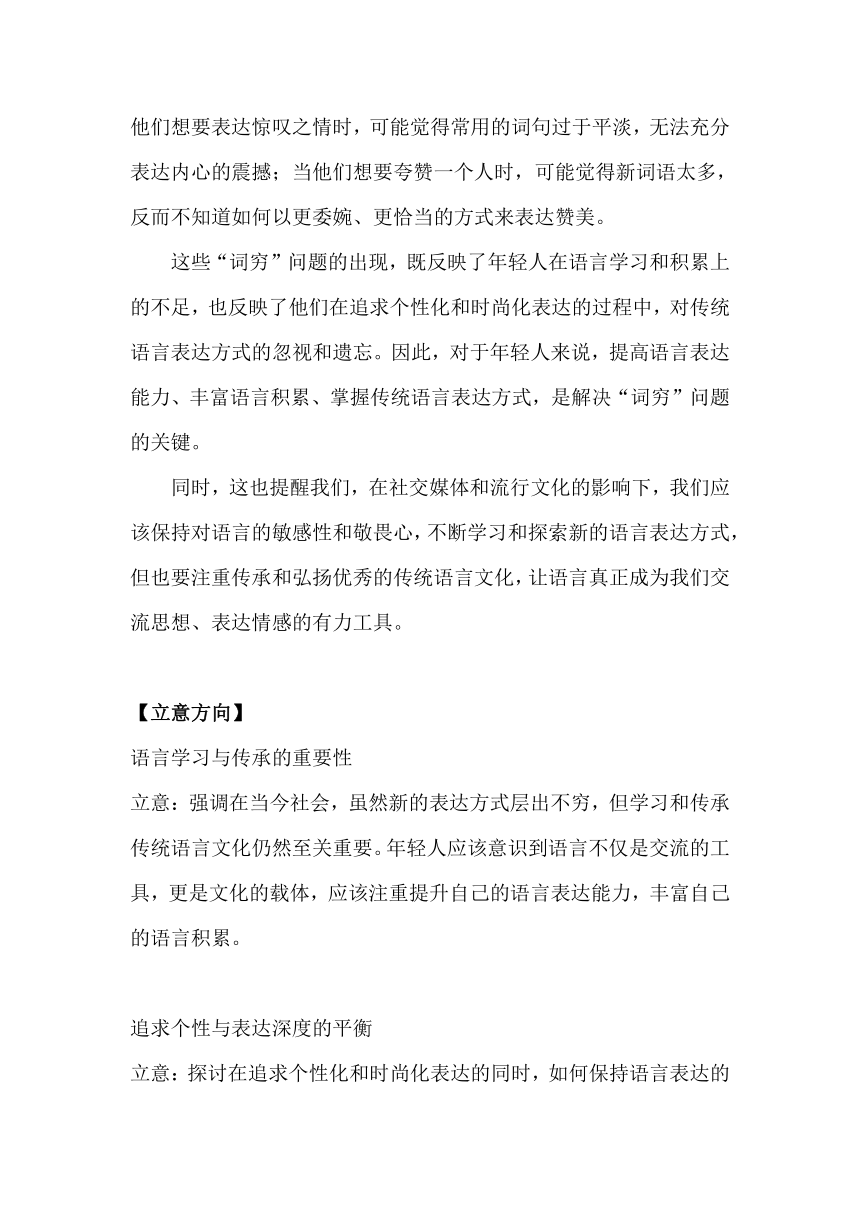 他们想要表达惊叹之情时，可能觉得常用的词句过于平淡，无法充分表达内心的震撼；当他们想要夸赞一个人时，可能觉得新词语太多，反而不知道如何以更委婉、更恰当的方式来表达赞美。

这些“词穷”问题的出现，既反映了年轻人在语言学习和积累上的不足，也反映了他们在追求个性化和时尚化表达的过程中，对传统语言表达方式的忽视和遗忘。因此，对于年轻人来说，提高语言表达能力、丰富语言积累、掌握传统语言表达方式，是解决“词穷”问题的关键。

同时，这也提醒我们，在社交媒体和流行文化的影响下，我们应该保持对语言的敏感性和敬畏心，不断学习和探索新的语言表达方式，但也要注重传承和弘扬优秀的传统语言文化，让语言真正成为我们交流思想、表达情感的有力工具。

【立意方向】

语言学习与传承的重要性

立意：强调在当今社会，虽然新的表达方式层出不穷，但学习和传承传统语言文化仍然至关重要。年轻人应该意识到语言不仅是交流的工具，更是文化的载体，应该注重提升自己的语言表达能力，丰富自己的语言积累。

追求个性与表达深度的平衡

立意：探讨在追求个性化和时尚化表达的同时，如何保持语言表达的